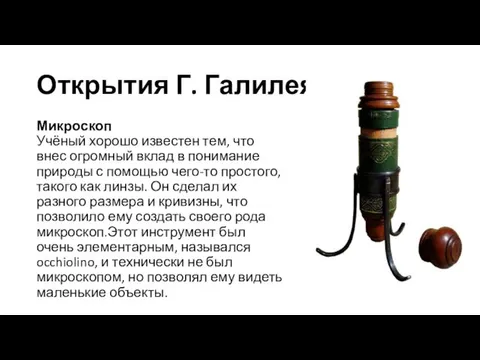 Открытия Г. Галилея

Микроскоп
Учёный хорошо известен тем, что внес огромный вклад в понимание природы с помощью чего-то простого, такого как линзы. Он сделал их разного размера и кривизны, что позволило ему создать своего рода микроскоп.Этот инструмент был очень элементарным, назывался occhiolino, и технически не был микроскопом, но позволял ему видеть маленькие объекты.